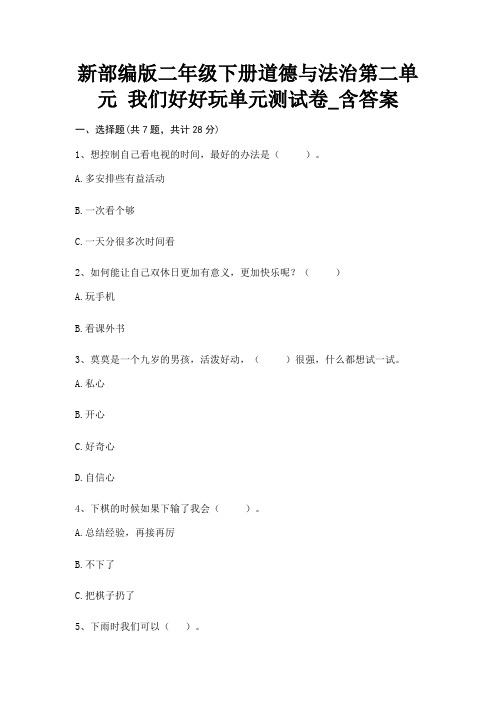 新部编版二年级下册道德与法治第二单元 我们好好玩单元测试卷_含答案

一、选择题(共 7 题，共计 28 分)

1、想控制自己看电视的时间，最好的办法是（　　）。

A.多安排些有益活动

B.一次看个够

C.一天分很多次时间看

2、如何能让自己双休日更加有意义，更加快乐呢？（　　）

A.玩手机

B.看课外书

3、莫莫是一个九岁的男孩，活泼好动，（　　）很强，什么都想试一试。

A.私心

B.开心

C.好奇心

D.自信心

4、下棋的时候如果下输了我会（　　）。

A.总结经验，再接再厉

B.不下了

C.把棋子扔了

5、下雨时我们可以（　）。